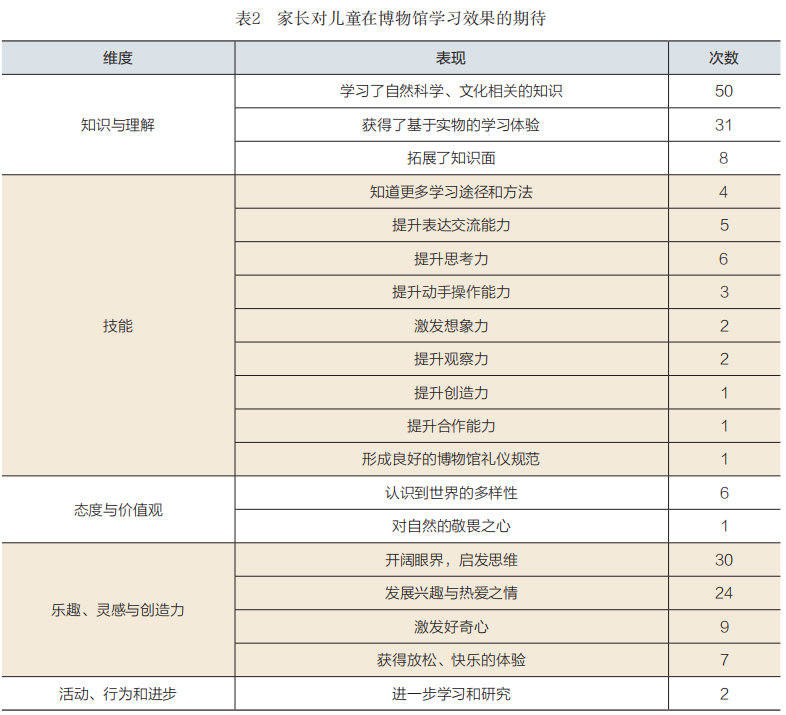 表2　家长对儿童在博物馆学习效果的期待

| 维度 | 表现 | 次数 |
|---|---|---|
| 知识与理解 | 学习了自然科学、文化相关的知识 | 50 |
| | 获得了基于实物的学习体验 | 31 |
| | 拓展了知识面 | 8 |
| 技能 | 知道更多学习途径和方法 | 4 |
| | 提升表达交流能力 | 5 |
| | 提升思考力 | 6 |
| | 提升动手操作能力 | 3 |
| | 激发想象力 | 2 |
| | 提升观察力 | 2 |
| | 提升创造力 | 1 |
| | 提升合作能力 | 1 |
| | 形成良好的博物馆礼仪规范 | 1 |
| 态度与价值观 | 认识到世界的多样性 | 6 |
| | 对自然的敬畏之心 | 1 |
| 乐趣、灵感与创造力 | 开阔眼界，启发思维 | 30 |
| | 发展兴趣与热爱之情 | 24 |
| | 激发好奇心 | 9 |
| | 获得放松、快乐的体验 | 7 |
| 活动、行为和进步 | 进一步学习和研究 | 2 |